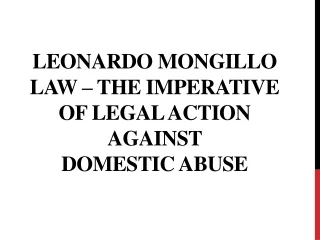 LEONARDO MONGILLO LAW – THE IMPERATIVE OF LEGAL ACTION AGAINST DOMESTIC ABUSE